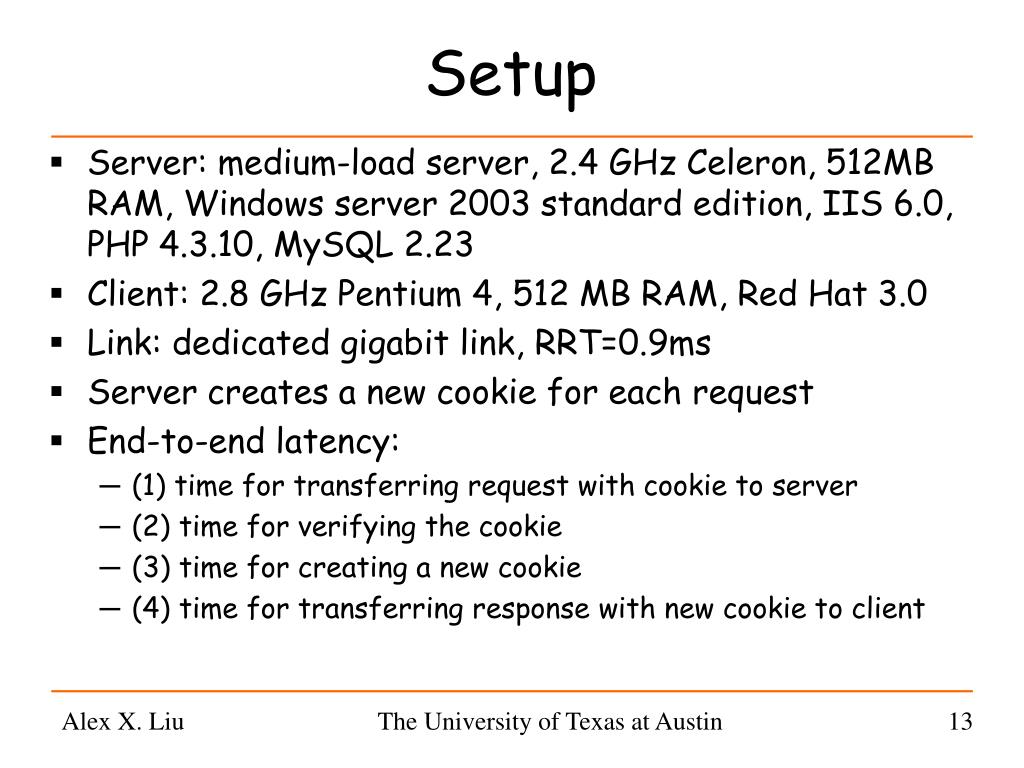 Setup

▪ Server: medium-load server, 2.4 GHz Celeron, 512MB RAM, Windows server 2003 standard edition, IIS 6.0, PHP 4.3.10, MySQL 2.23
▪ Client: 2.8 GHz Pentium 4, 512 MB RAM, Red Hat 3.0
▪ Link: dedicated gigabit link, RRT=0.9ms
▪ Server creates a new cookie for each request
▪ End-to-end latency:
— (1) time for transferring request with cookie to server
— (2) time for verifying the cookie
— (3) time for creating a new cookie
— (4) time for transferring response with new cookie to client

Alex X. Liu The University of Texas at Austin 13